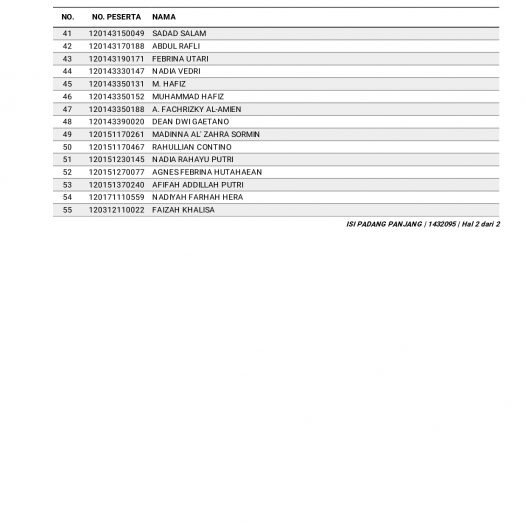 | NO. | NO. PESERTA | NAMA |
|---|---|---|
| 41 | 120143150049 | SADAD SALAM |
| 42 | 120143170188 | ABDUL RAFLI |
| 43 | 120143190171 | FEBRINA UTARI |
| 44 | 120143330147 | NADIA VEDRI |
| 45 | 120143350131 | M. HAFIZ |
| 46 | 120143350152 | MUHAMMAD HAFIZ |
| 47 | 120143350188 | A. FACHRIZKY AL-AMIEN |
| 48 | 120143390020 | DEAN DWI GAETANO |
| 49 | 120151170261 | MADINNA AL' ZAHRA SORMIN |
| 50 | 120151170467 | RAHULLIAN CONTINO |
| 51 | 120151230145 | NADIA RAHAYU PUTRI |
| 52 | 120151270077 | AGNES FEBRINA HUTAHAEAN |
| 53 | 120151370240 | AFIFAH ADDILLAH PUTRI |
| 54 | 120171110559 | NADIYAH FARHAH HERA |
| 55 | 120312110022 | FAIZAH KHALISA |

ISI PADANG PANJANG | 1432095 | Hal 2 dari 2